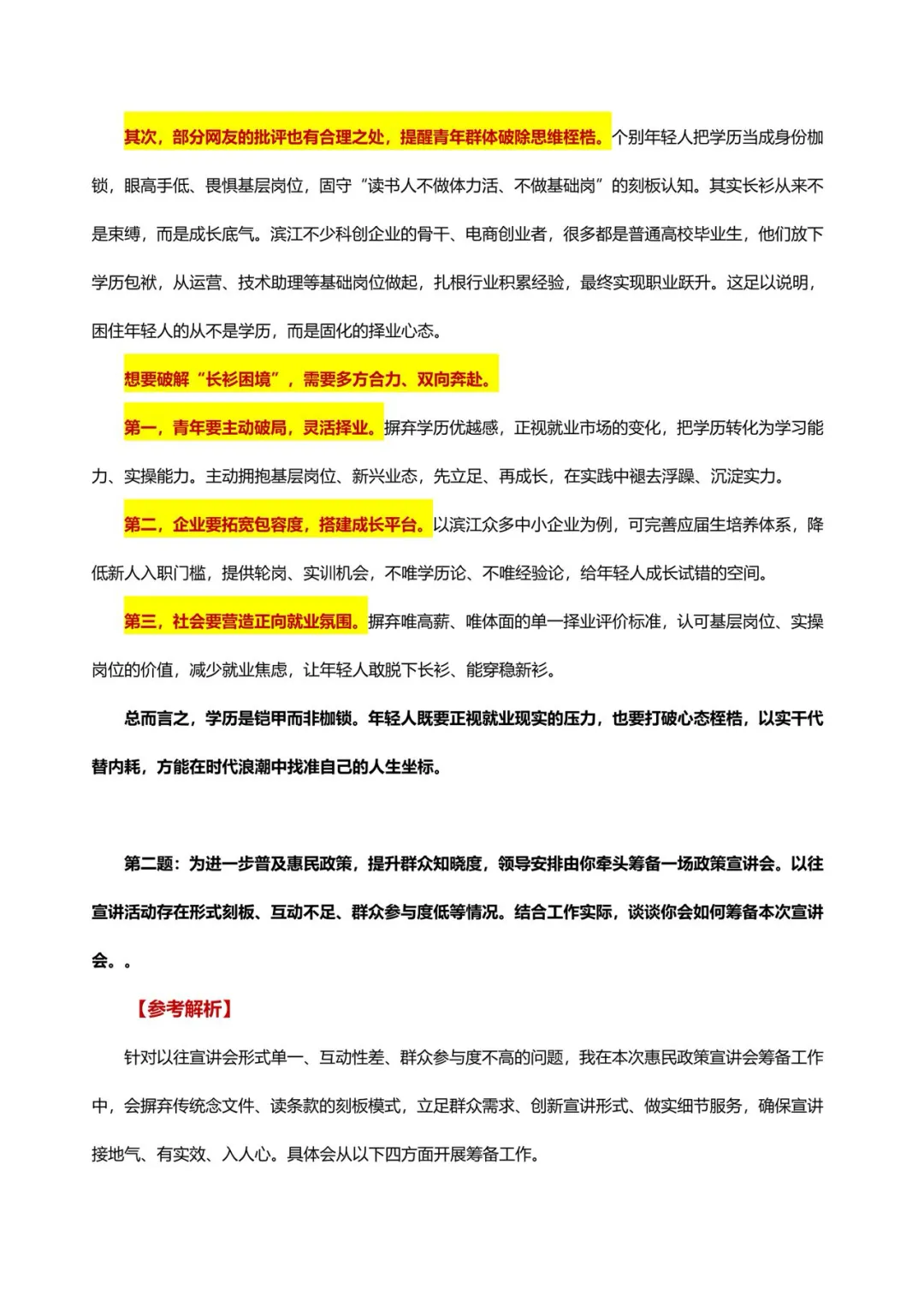 其次，部分网友的批评也有合理之处，提醒青年群体破除思维桎梏。个别年轻人把学历当成身份枷锁，眼高手低、畏惧基层岗位，固守“读书人不做体力活、不做基础岗”的刻板认知。其实长衫从来不是束缚，而是成长底气。滨江不少科创企业的骨干、电商创业者，很多都是普通高校毕业生，他们放下学历包袱，从运营、技术助理等基础岗位做起，扎根行业积累经验，最终实现职业跃升。这足以说明，困住年轻人的从不是学历，而是固化的择业心态。

想要破解“长衫困境”，需要多方合力、双向奔赴。

第一，青年要主动破局，灵活择业。摒弃学历优越感，正视就业市场的变化，把学历转化为学习能力、实操能力。主动拥抱基层岗位、新兴业态，先立足、再成长，在实践中褪去浮躁、沉淀实力。

第二，企业要拓宽包容度，搭建成长平台。以滨江众多中小企业为例，可完善应届生培养体系，降低新人入职门槛，提供轮岗、实训机会，不唯学历论、不唯经验论，给年轻人成长试错的空间。

第三，社会要营造正向就业氛围。摒弃唯高薪、唯体面的单一择业评价标准，认可基层岗位、实操岗位的价值，减少就业焦虑，让年轻人敢脱下长衫、能穿稳新衫。

总而言之，学历是铠甲而非枷锁。年轻人既要正视就业现实的压力，也要打破心态桎梏，以实干代替内耗，方能在时代浪潮中找准自己的人生坐标。

第二题：为进一步普及惠民政策，提升群众知晓度，领导安排由你牵头筹备一场政策宣讲会。以往宣讲活动存在形式刻板、互动不足、群众参与度低等情况。结合工作实际，谈谈你会如何筹备本次宣讲会。。

【参考解析】

针对以往宣讲会形式单一、互动性差、群众参与度不高的问题，我在本次惠民政策宣讲会筹备工作中，会摒弃传统念文件、读条款的刻板模式，立足群众需求、创新宣讲形式、做实细节服务，确保宣讲接地气、有实效、入人心。具体会从以下四方面开展筹备工作。